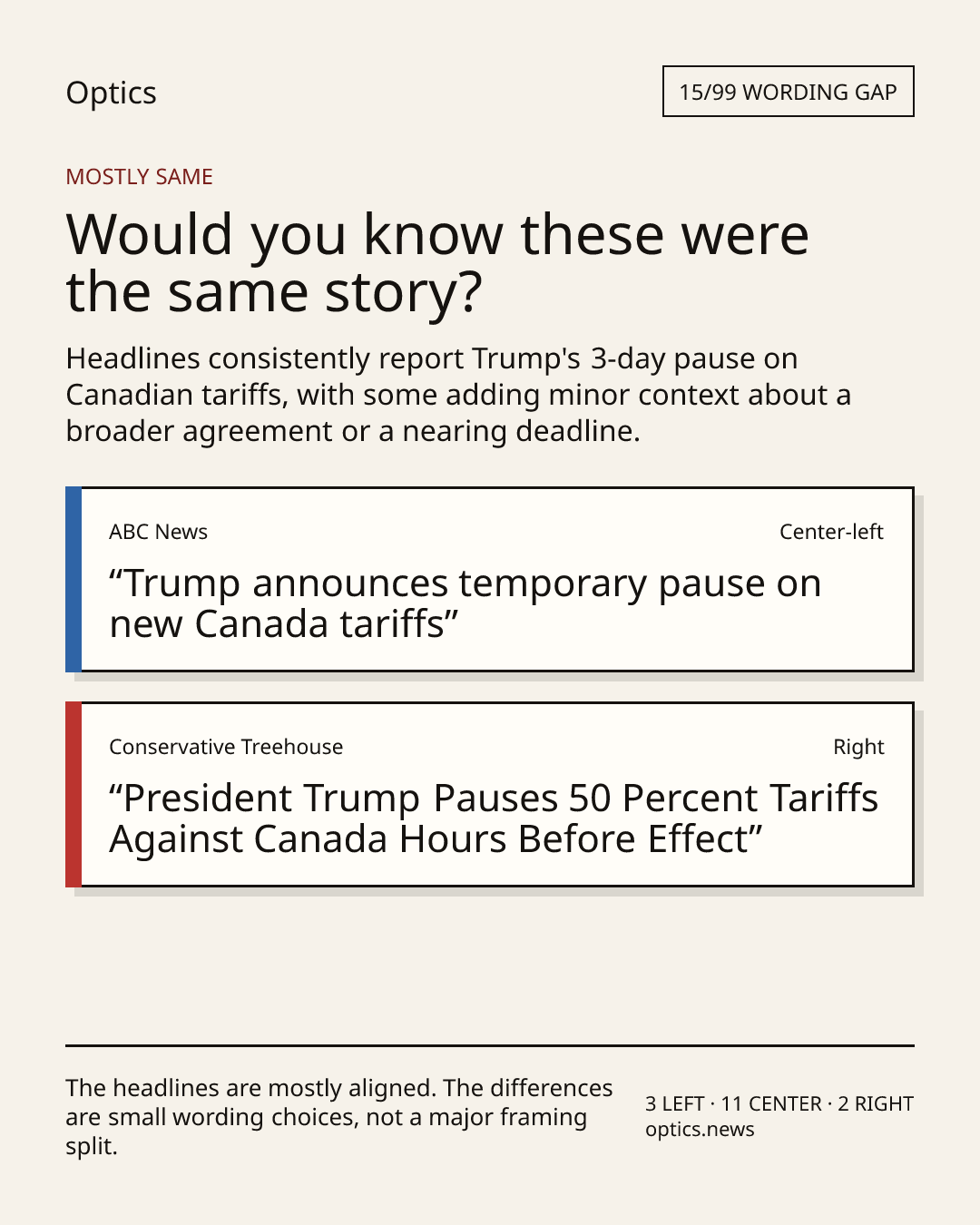 Optics

15/99 WORDING GAP

MOSTLY SAME

Would you know these were the same story?

Headlines consistently report Trump's 3-day pause on Canadian tariffs, with some adding minor context about a broader agreement or a nearing deadline.

ABC News

Center-left

“Trump announces temporary pause on new Canada tariffs”

Conservative Treehouse

Right

“President Trump Pauses 50 Percent Tariffs Against Canada Hours Before Effect”

The headlines are mostly aligned. The differences are small wording choices, not a major framing split.

3 LEFT · 11 CENTER · 2 RIGHT
optics.news